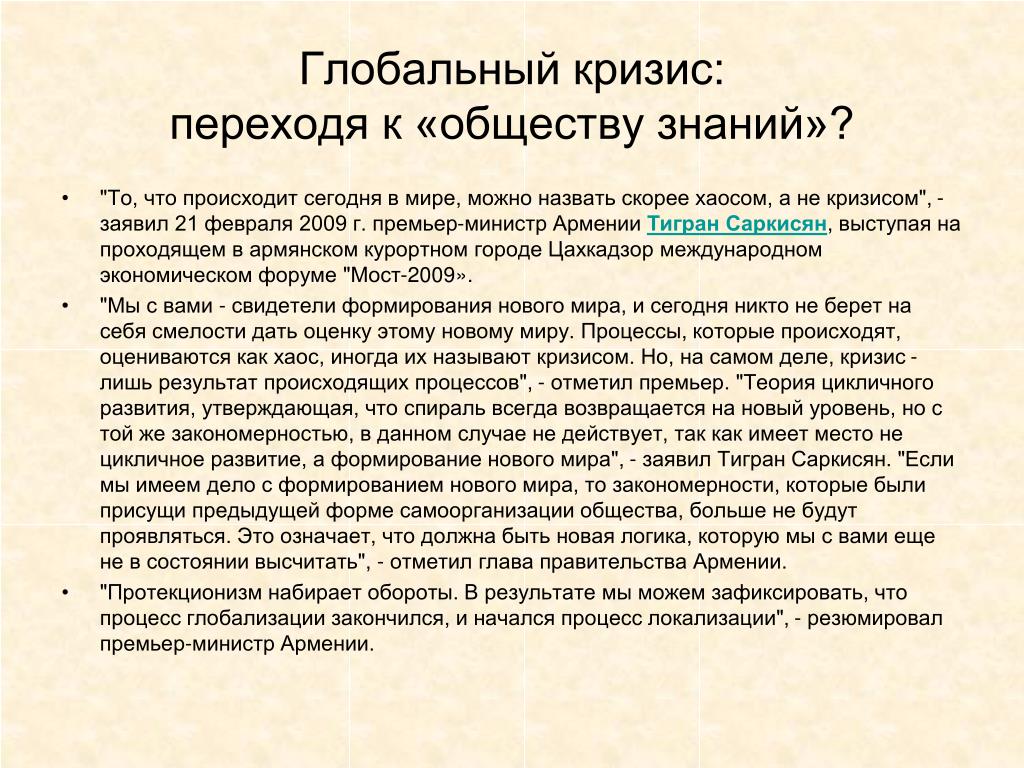 Глобальный кризис:
переходя к «обществу знаний»?

• "То, что происходит сегодня в мире, можно назвать скорее хаосом, а не кризисом", - заявил 21 февраля 2009 г. премьер-министр Армении Тигран Саркисян, выступая на проходящем в армянском курортном городе Цахкадзор международном экономическом форуме "Мост-2009».

• "Мы с вами - свидетели формирования нового мира, и сегодня никто не берет на себя смелости дать оценку этому новому миру. Процессы, которые происходят, оцениваются как хаос, иногда их называют кризисом. Но, на самом деле, кризис - лишь результат происходящих процессов", - отметил премьер. "Теория цикличного развития, утверждающая, что спираль всегда возвращается на новый уровень, но с той же закономерностью, в данном случае не действует, так как имеет место не цикличное развитие, а формирование нового мира", - заявил Тигран Саркисян. "Если мы имеем дело с формированием нового мира, то закономерности, которые были присущи предыдущей форме самоорганизации общества, больше не будут проявляться. Это означает, что должна быть новая логика, которую мы с вами еще не в состоянии высчитать", - отметил глава правительства Армении.

• "Протекционизм набирает обороты. В результате мы можем зафиксировать, что процесс глобализации закончился, и начался процесс локализации", - резюмировал премьер-министр Армении.